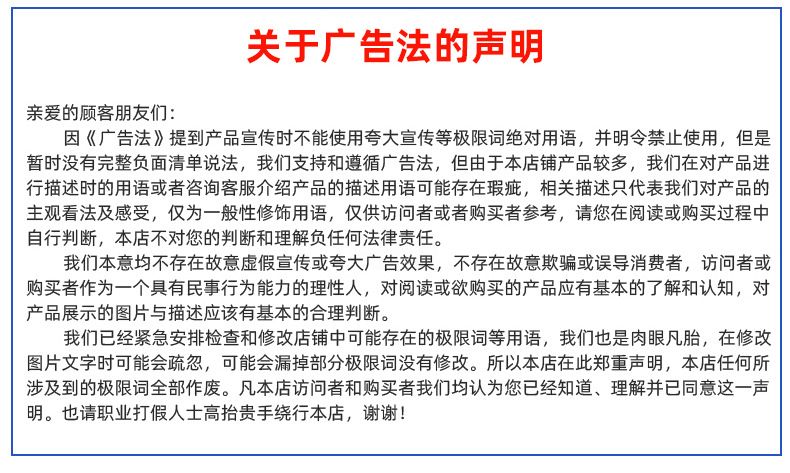 关于广告法的声明

亲爱的顾客朋友们:

因《广告法》提到产品宣传时不能使用夸大宣传等极限词绝对用语，并明令禁止使用，但是暂时没有完整负面清单说法，我们支持和遵循广告法，但由于本店铺产品较多，我们在对产品进行描述时的用语或者咨询客服介绍产品的描述用语可能存在瑕疵，相关描述只代表我们对产品的主观看法及感受，仅为一般性修饰用语，仅供访问者或者购买者参考，请您在阅读或购买过程中自行判断，本店不对您的判断和理解负任何法律责任。

我们本意均不存在故意虚假宣传或夸大广告效果，不存在故意欺骗或误导消费者，访问者或购买者作为一个具有民事行为能力的理性人，对阅读或欲购买的产品应有基本的了解和认知，对产品展示的图片与描述应该有基本的合理判断。

我们已经紧急安排检查和修改店铺中可能存在的极限词等用语，我们也是肉眼凡胎，在修改图片文字时可能会疏忽，可能会漏掉部分极限词没有修改。所以本店在此郑重声明，本店任何所涉及到的极限词全部作废。凡本店访问者和购买者我们均认为您已经知道、理解并已同意这一声明。也请职业打假人士高抬贵手绕行本店，谢谢！